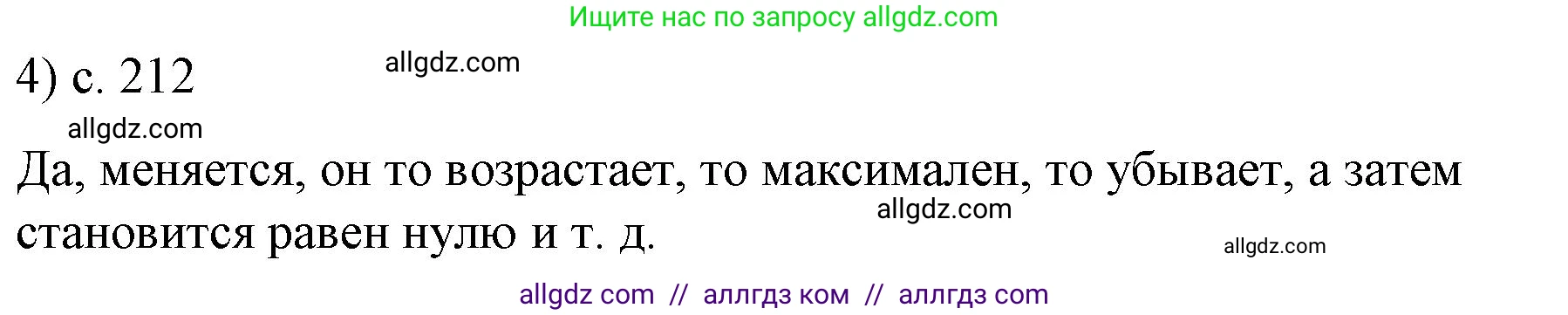 Ищите нас по запросу allgdz.com

4) с. 212

allgdz.com

allgdz.com

Да, меняется, он то возрастает, то максимален, то убывает, а затем становится равен нулю и т. д.

allgdz.com

allgdz.com

allgdz com // аллгдз ком // аллгдз com